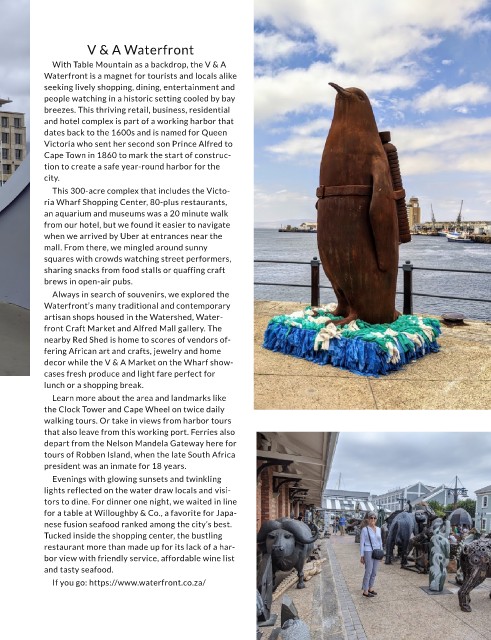 V & A Waterfront

With Table Mountain as a backdrop, the V & A Waterfront is a magnet for tourists and locals alike seeking lively shopping, dining, entertainment and people watching in a historic setting cooled by bay breezes. This thriving retail, business, residential and hotel complex is part of a working harbor that dates back to the 1600s and is named for Queen Victoria who sent her second son Prince Alfred to Cape Town in 1860 to mark the start of construction to create a safe year-round harbor for the city.

This 300-acre complex that includes the Victoria Wharf Shopping Center, 80-plus restaurants, an aquarium and museums was a 20 minute walk from our hotel, but we found it easier to navigate when we arrived by Uber at entrances near the mall. From there, we mingled around sunny squares with crowds watching street performers, sharing snacks from food stalls or quaffing craft brews in open-air pubs.

Always in search of souvenirs, we explored the Waterfront's many traditional and contemporary artisan shops housed in the Watershed, Waterfront Craft Market and Alfred Mall gallery. The nearby Red Shed is home to scores of vendors offering African art and crafts, jewelry and home decor while the V & A Market on the Wharf showcases fresh produce and light fare perfect for lunch or a shopping break.

Learn more about the area and landmarks like the Clock Tower and Cape Wheel on twice daily walking tours. Or take in views from harbor tours that also leave from this working port. Ferries also depart from the Nelson Mandela Gateway here for tours of Robben Island, when the late South Africa president was an inmate for 18 years.

Evenings with glowing sunsets and twinkling lights reflected on the water draw locals and visitors to dine. For dinner one night, we waited in line for a table at Willoughby & Co., a favorite for Japanese fusion seafood ranked among the city's best. Tucked inside the shopping center, the bustling restaurant more than made up for its lack of a harbor view with friendly service, affordable wine list and tasty seafood.

If you go: https://www.waterfront.co.za/